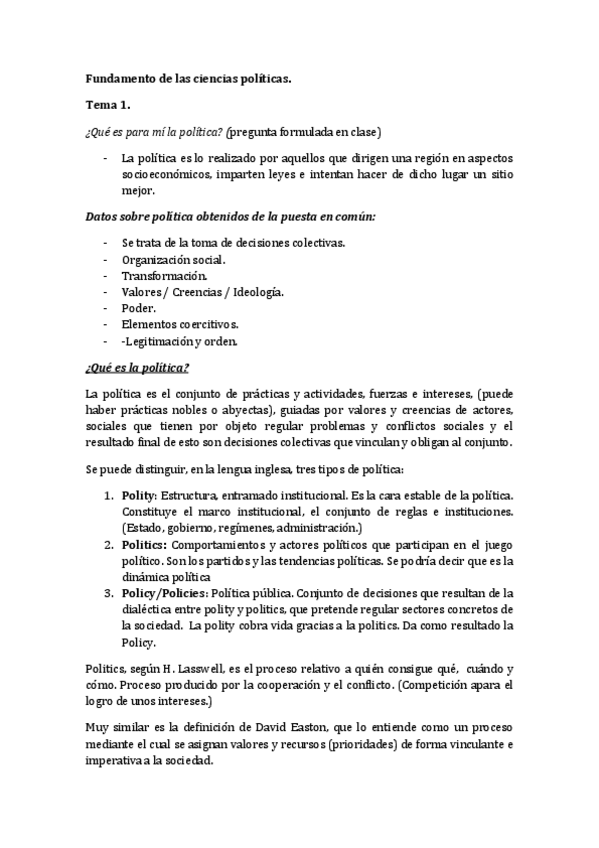 Fundamento de las ciencias políticas.

Tema 1.

¿Qué es para mí la política? (pregunta formulada en clase)

- La política es lo realizado por aquellos que dirigen una región en aspectos socioeconómicos, imparten leyes e intentan hacer de dicho lugar un sitio mejor.

Datos sobre política obtenidos de la puesta en común:

- Se trata de la toma de decisiones colectivas.
- Organización social.
- Transformación.
- Valores / Creencias / Ideología.
- Poder.
- Elementos coercitivos.
- -Legitimación y orden.

¿Qué es la política?

La política es el conjunto de prácticas y actividades, fuerzas e intereses, (puede haber prácticas nobles o abyectas), guiadas por valores y creencias de actores, sociales que tienen por objeto regular problemas y conflictos sociales y el resultado final de esto son decisiones colectivas que vinculan y obligan al conjunto.

Se puede distinguir, en la lengua inglesa, tres tipos de política:

1. Polity: Estructura, entramado institucional. Es la cara estable de la política. Constituye el marco institucional, el conjunto de reglas e instituciones. (Estado, gobierno, regímenes, administración.)
2. Politics: Comportamientos y actores políticos que participan en el juego político. Son los partidos y las tendencias políticas. Se podría decir que es la dinámica política
3. Policy/Policies: Política pública. Conjunto de decisiones que resultan de la dialéctica entre polity y politics, que pretende regular sectores concretos de la sociedad. La polity cobra vida gracias a la politics. Da como resultado la Policy.

Politics, según H. Lasswell, es el proceso relativo a quién consigue qué, cuándo y cómo. Proceso producido por la cooperación y el conflicto. (Competición apara el logro de unos intereses.)

Muy similar es la definición de David Easton, que lo entiende como un proceso mediante el cual se asignan valores y recursos (prioridades) de forma vinculante e imperativa a la sociedad.